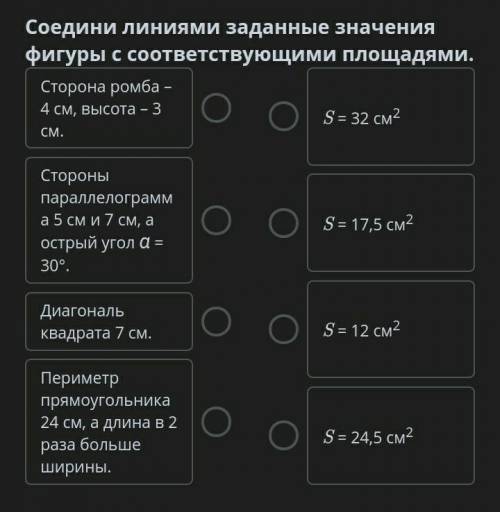 Соедини линиями заданные значения фигуры с соответствующими площадями.

Сторона ромба – 4 см, высота – 3 см.

Стороны параллелограмма 5 см и 7 см, а острый угол $\alpha$ = 30°.

Диагональ квадрата 7 см.

Периметр прямоугольника 24 см, а длина в 2 раза больше ширины.

$S$ = 32 см$^2$

$S$ = 17,5 см$^2$

$S$ = 12 см$^2$

$S$ = 24,5 см$^2$